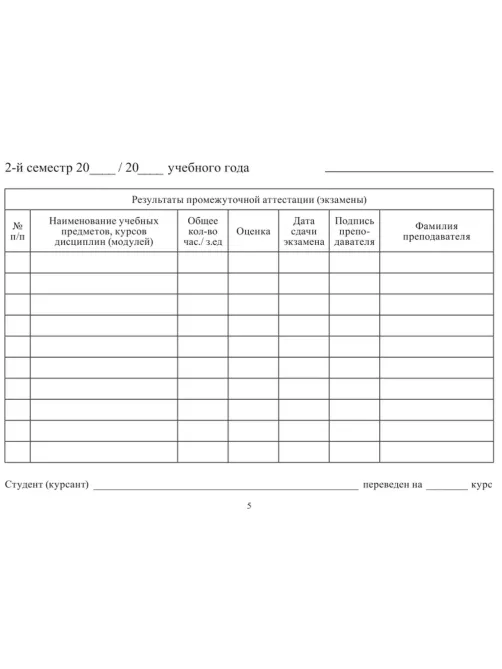 2-й семестр 20____ / 20____ учебного года ____

| Результаты промежуточной аттестации (экзамены) | | | | | | |
|---|---|---|---|---|---|---|
| № п/п | Наименование учебных предметов, курсов дисциплин (модулей) | Общее кол-во час./ з.ед | Оценка | Дата сдачи экзамена | Подпись преподавателя | Фамилия преподавателя |
| | | | | | | |
| | | | | | | |
| | | | | | | |
| | | | | | | |
| | | | | | | |
| | | | | | | |
| | | | | | | |
| | | | | | | |
| | | | | | | |
| | | | | | | |

Студент (курсант) ____ переведен на ____ курс

5